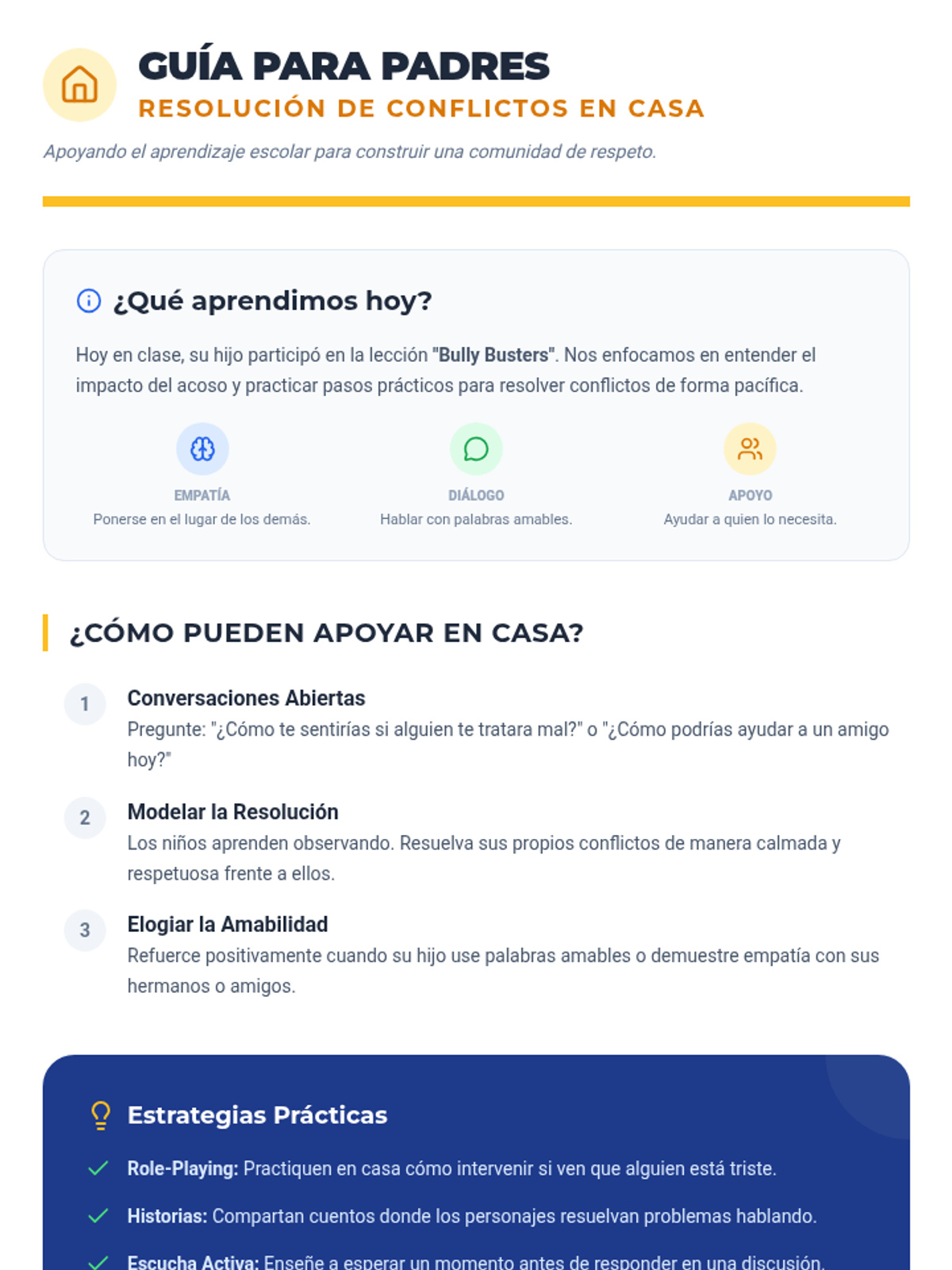 GUÍA PARA PADRES
RESOLUCIÓN DE CONFLICTOS EN CASA

Apoyando el aprendizaje escolar para construir una comunidad de respeto.

¿Qué aprendimos hoy?

Hoy en clase, su hijo participó en la lección "Bully Busters". Nos enfocamos en entender el impacto del acoso y practicar pasos prácticos para resolver conflictos de forma pacífica.

EMPATÍA
Ponerse en el lugar de los demás.

DIÁLOGO
Hablar con palabras amables.

APOYO
Ayudar a quien lo necesita.

¿CÓMO PUEDEN APOYAR EN CASA?

1
Conversaciones Abiertas
Pregunte: "¿Cómo te sentirías si alguien te tratara mal?" o "¿Cómo podrías ayudar a un amigo hoy?"

2
Modelar la Resolución
Los niños aprenden observando. Resuelva sus propios conflictos de manera calmada y respetuosa frente a ellos.

3
Elogiar la Amabilidad
Refuerce positivamente cuando su hijo use palabras amables o demuestre empatía con sus hermanos o amigos.

Estrategias Prácticas

Role-Playing: Practiquen en casa cómo intervenir si ven que alguien está triste.

Historias: Compartan cuentos donde los personajes resuelvan problemas hablando.

Escucha Activa: Enseñe a esperar un momento antes de responder en una discusión.